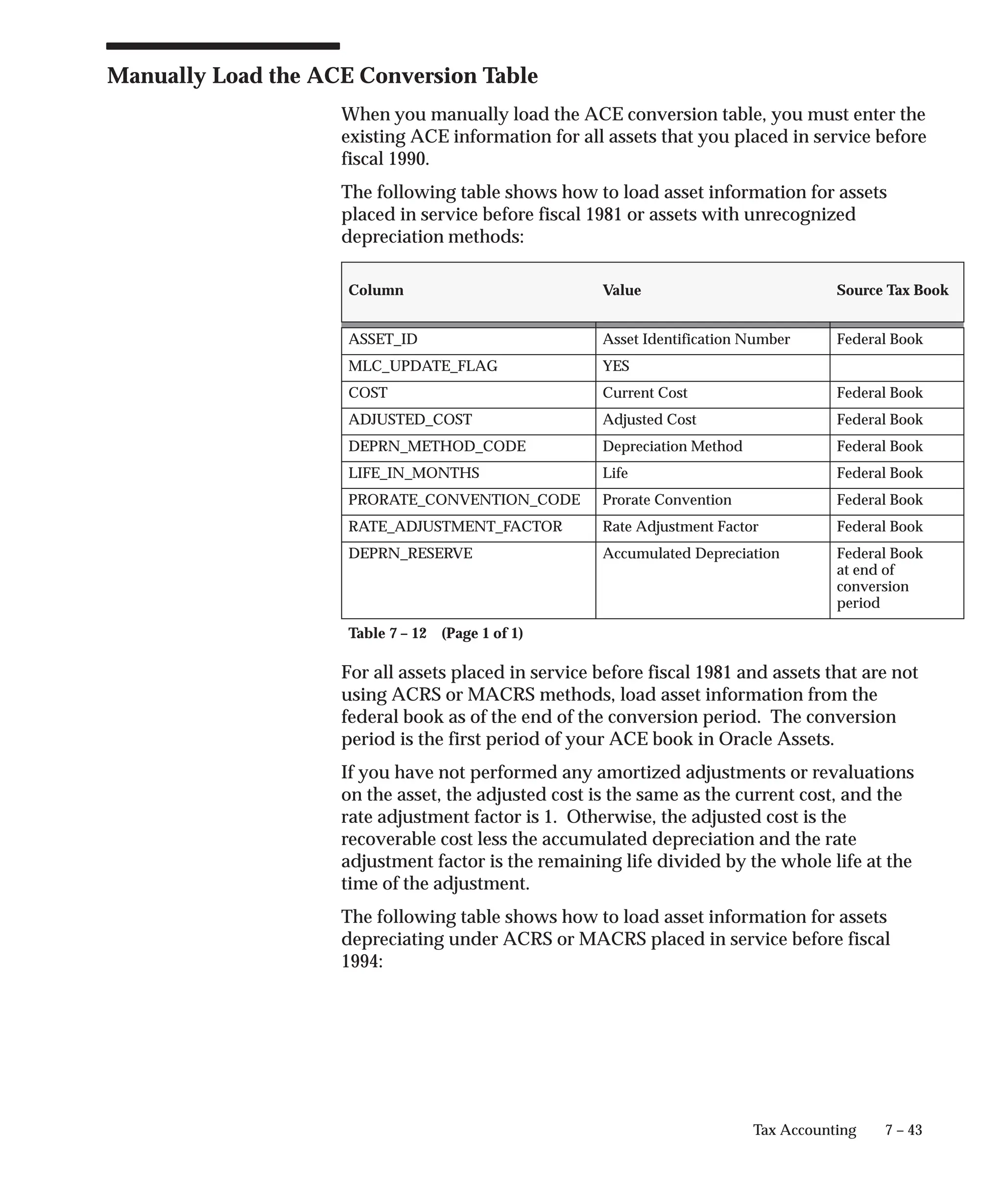 Manually Load the ACE Conversion Table

When you manually load the ACE conversion table, you must enter the existing ACE information for all assets that you placed in service before fiscal 1990.

The following table shows how to load asset information for assets placed in service before fiscal 1981 or assets with unrecognized depreciation methods:

| Column | Value | Source Tax Book |
|---|---|---|
| ASSET_ID | Asset Identification Number | Federal Book |
| MLC_UPDATE_FLAG | YES | |
| COST | Current Cost | Federal Book |
| ADJUSTED_COST | Adjusted Cost | Federal Book |
| DEPRN_METHOD_CODE | Depreciation Method | Federal Book |
| LIFE_IN_MONTHS | Life | Federal Book |
| PRORATE_CONVENTION_CODE | Prorate Convention | Federal Book |
| RATE_ADJUSTMENT_FACTOR | Rate Adjustment Factor | Federal Book |
| DEPRN_RESERVE | Accumulated Depreciation | Federal Book at end of conversion period |

Table 7 – 12 (Page 1 of 1)

For all assets placed in service before fiscal 1981 and assets that are not using ACRS or MACRS methods, load asset information from the federal book as of the end of the conversion period. The conversion period is the first period of your ACE book in Oracle Assets.

If you have not performed any amortized adjustments or revaluations on the asset, the adjusted cost is the same as the current cost, and the rate adjustment factor is 1. Otherwise, the adjusted cost is the recoverable cost less the accumulated depreciation and the rate adjustment factor is the remaining life divided by the whole life at the time of the adjustment.

The following table shows how to load asset information for assets depreciating under ACRS or MACRS placed in service before fiscal 1994:

Tax Accounting 7 – 43